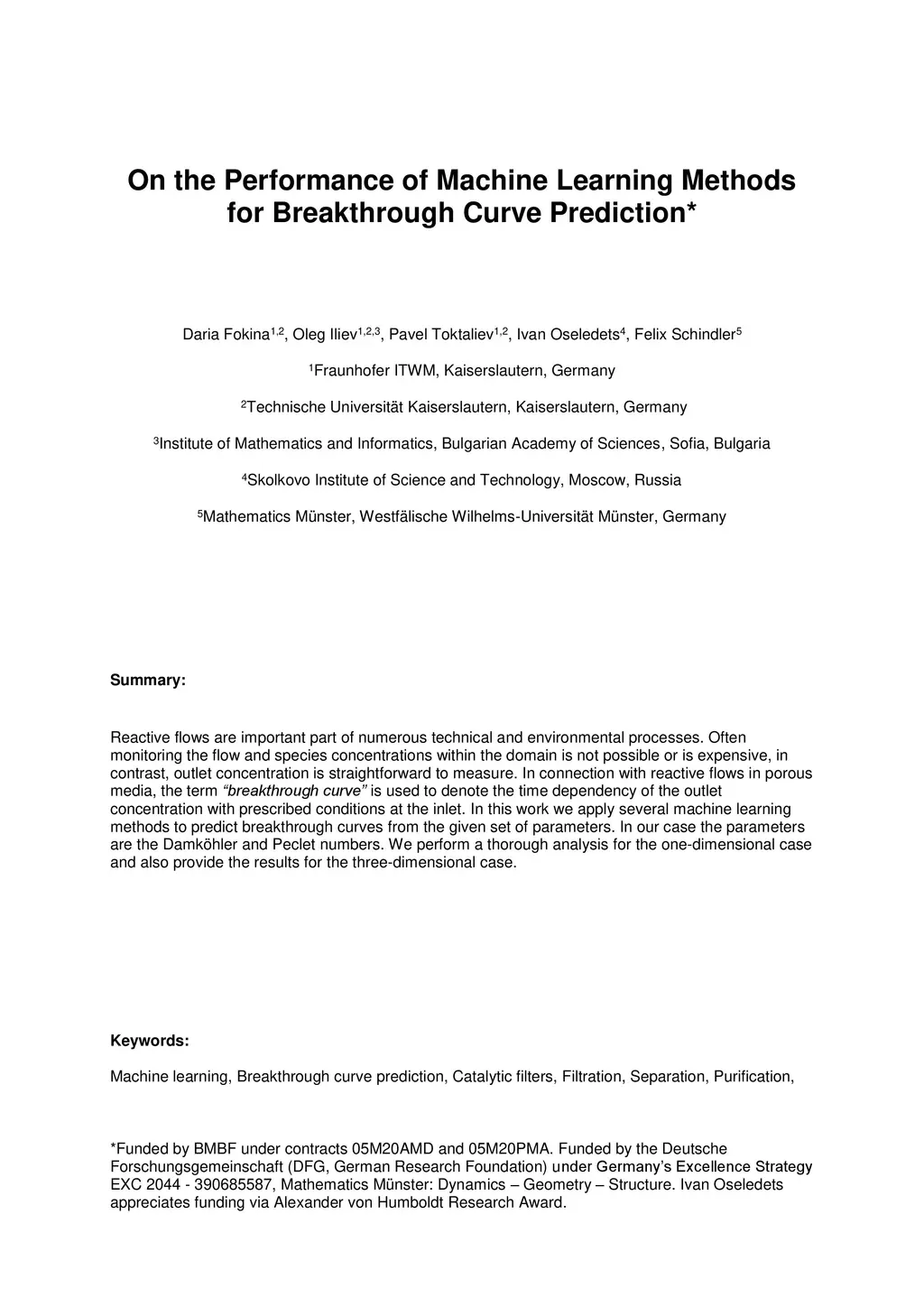 On the Performance of Machine Learning Methods for Breakthrough Curve Prediction*

Daria Fokina$^{1,2}$, Oleg Iliev$^{1,2,3}$, Pavel Toktaliev$^{1,2}$, Ivan Oseledets$^{4}$, Felix Schindler$^{5}$

$^{1}$Fraunhofer ITWM, Kaiserslautern, Germany

$^{2}$Technische Universität Kaiserslautern, Kaiserslautern, Germany

$^{3}$Institute of Mathematics and Informatics, Bulgarian Academy of Sciences, Sofia, Bulgaria

$^{4}$Skolkovo Institute of Science and Technology, Moscow, Russia

$^{5}$Mathematics Münster, Westfälische Wilhelms-Universität Münster, Germany

Summary:

Reactive flows are important part of numerous technical and environmental processes. Often monitoring the flow and species concentrations within the domain is not possible or is expensive, in contrast, outlet concentration is straightforward to measure. In connection with reactive flows in porous media, the term "breakthrough curve" is used to denote the time dependency of the outlet concentration with prescribed conditions at the inlet. In this work we apply several machine learning methods to predict breakthrough curves from the given set of parameters. In our case the parameters are the Damköhler and Peclet numbers. We perform a thorough analysis for the one-dimensional case and also provide the results for the three-dimensional case.

Keywords:

Machine learning, Breakthrough curve prediction, Catalytic filters, Filtration, Separation, Purification,

*Funded by BMBF under contracts 05M20AMD and 05M20PMA. Funded by the Deutsche Forschungsgemeinschaft (DFG, German Research Foundation) under Germany's Excellence Strategy EXC 2044 - 390685587, Mathematics Münster: Dynamics – Geometry – Structure. Ivan Oseledets appreciates funding via Alexander von Humboldt Research Award.